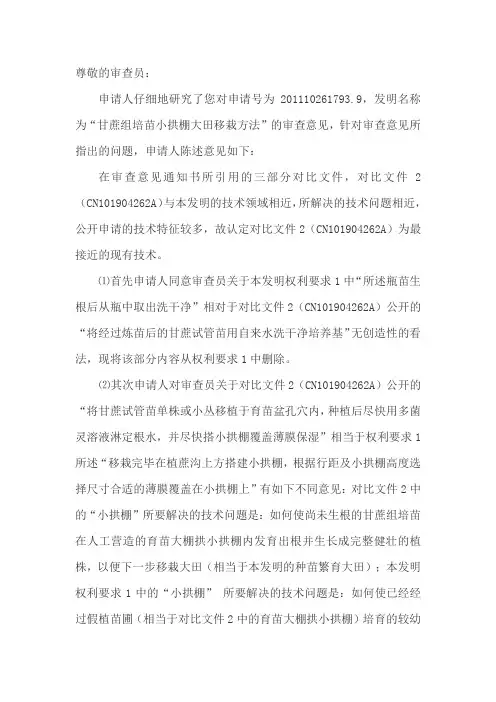 尊敬的审查员：

申请人仔细地研究了您对申请号为 201110261793.9，发明名称为“甘蔗组培苗小拱棚大田移栽方法”的审查意见，针对审查意见所指出的问题，申请人陈述意见如下：

在审查意见通知书所引用的三部分对比文件，对比文件 2（CN101904262A）与本发明的技术领域相近，所解决的技术问题相近，公开申请的技术特征较多，故认定对比文件 2（CN101904262A）为最接近的现有技术。

⑴首先申请人同意审查员关于本发明权利要求 1 中“所述瓶苗生根后从瓶中取出洗干净”相对于对比文件 2（CN101904262A）公开的“将经过炼苗后的甘蔗试管苗用自来水洗干净培养基”无创造性的看法，现将该部分内容从权利要求 1 中删除。

⑵其次申请人对审查员关于对比文件 2（CN101904262A）公开的“将甘蔗试管苗单株或小丛移植于育苗盆孔穴内，种植后尽快用多菌灵溶液淋定根水，并尽快搭小拱棚覆盖薄膜保湿”相当于权利要求 1 所述“移栽完毕在植蔗沟上方搭建小拱棚，根据行距及小拱棚高度选择尺寸合适的薄膜覆盖在小拱棚上”有如下不同意见：对比文件 2 中的“小拱棚”所要解决的技术问题是：如何使尚未生根的甘蔗组培苗在人工营造的育苗大棚拱小拱棚内发育出根并生长成完整健壮的植株，以便下一步移栽大田（相当于本发明的种苗繁育大田）；本发明权利要求 1 中的“小拱棚” 所要解决的技术问题是：如何使已经经过假植苗圃（相当于对比文件 2 中的育苗大棚拱小拱棚）培育的较幼